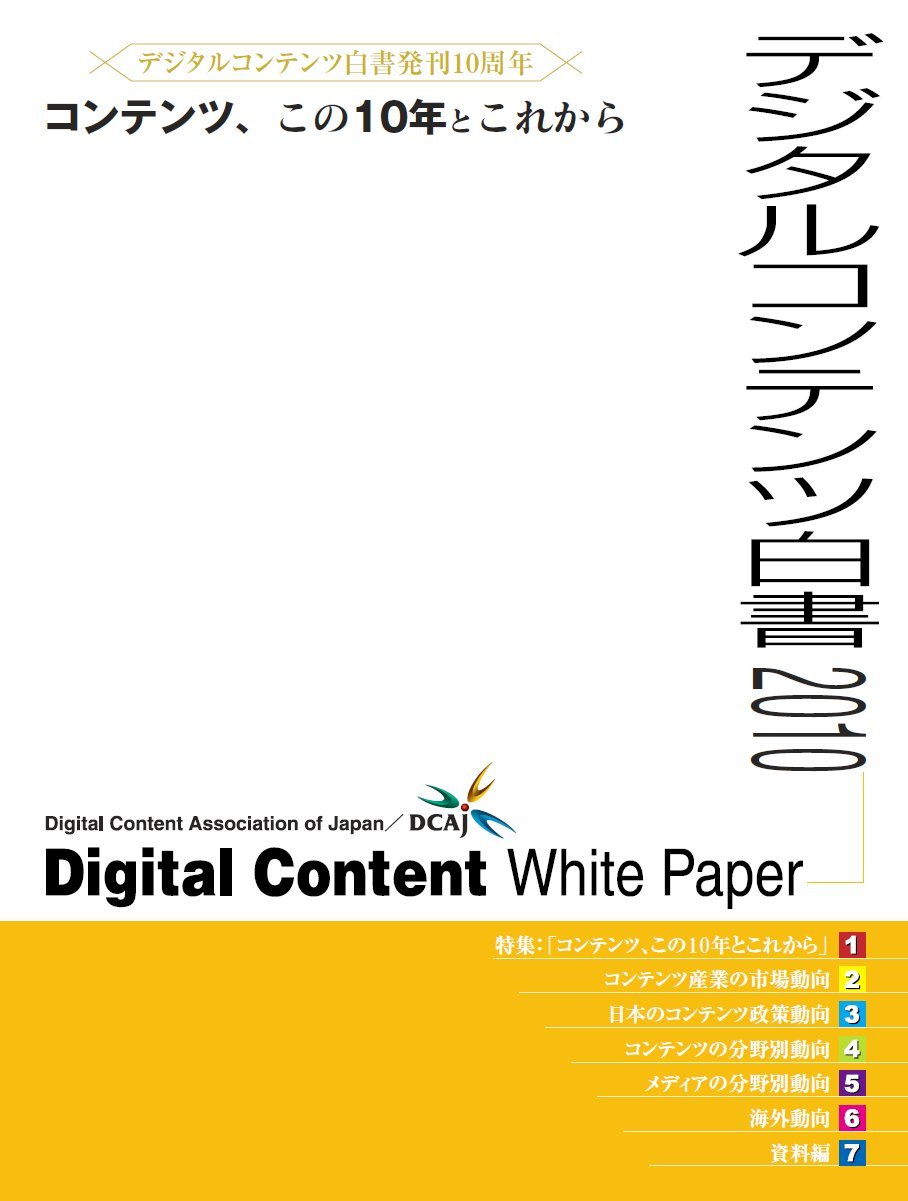 デジタルコンテンツ白書発刊10周年
コンテンツ、この10年とこれから

デジタルコンテンツ白書 2010

Digital Content Association of Japan／DCAj
Digital Content White Paper

特集:「コンテンツ、この10年とこれから」 1
コンテンツ産業の市場動向 2
日本のコンテンツ政策動向 3
コンテンツの分野別動向 4
メディアの分野別動向 5
海外動向 6
資料編 7